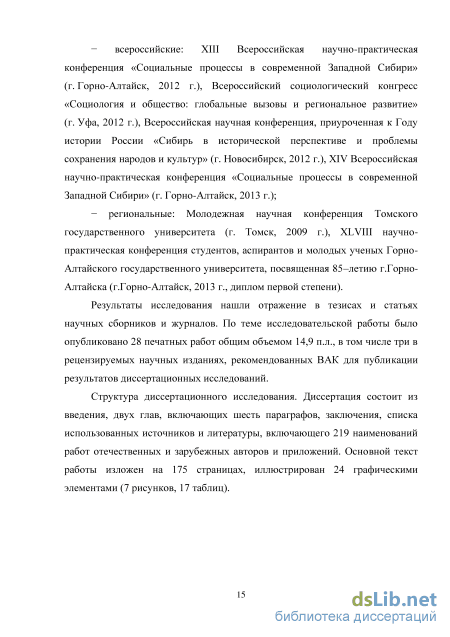 − всероссийские: XIII Всероссийская научно-практическая конференция «Социальные процессы в современной Западной Сибири» (г. Горно-Алтайск, 2012 г.), Всероссийский социологический конгресс «Социология и общество: глобальные вызовы и региональное развитие» (г. Уфа, 2012 г.), Всероссийская научная конференция, приуроченная к Году истории России «Сибирь в исторической перспективе и проблемы сохранения народов и культур» (г. Новосибирск, 2012 г.), XIV Всероссийская научно-практическая конференция «Социальные процессы в современной Западной Сибири» (г. Горно-Алтайск, 2013 г.);

− региональные: Молодежная научная конференция Томского государственного университета (г. Томск, 2009 г.), XLVIII научно-практическая конференция студентов, аспирантов и молодых ученых Горно-Алтайского государственного университета, посвященная 85–летию г.Горно-Алтайска (г.Горно-Алтайск, 2013 г., диплом первой степени).

Результаты исследования нашли отражение в тезисах и статьях научных сборников и журналов. По теме исследовательской работы было опубликовано 28 печатных работ общим объемом 14,9 п.л., в том числе три в рецензируемых научных изданиях, рекомендованных ВАК для публикации результатов диссертационных исследований.

Структура диссертационного исследования. Диссертация состоит из введения, двух глав, включающих шесть параграфов, заключения, списка использованных источников и литературы, включающего 219 наименований работ отечественных и зарубежных авторов и приложений. Основной текст работы изложен на 175 страницах, иллюстрирован 24 графическими элементами (7 рисунков, 17 таблиц).

15

dsLib.net
библиотека диссертаций